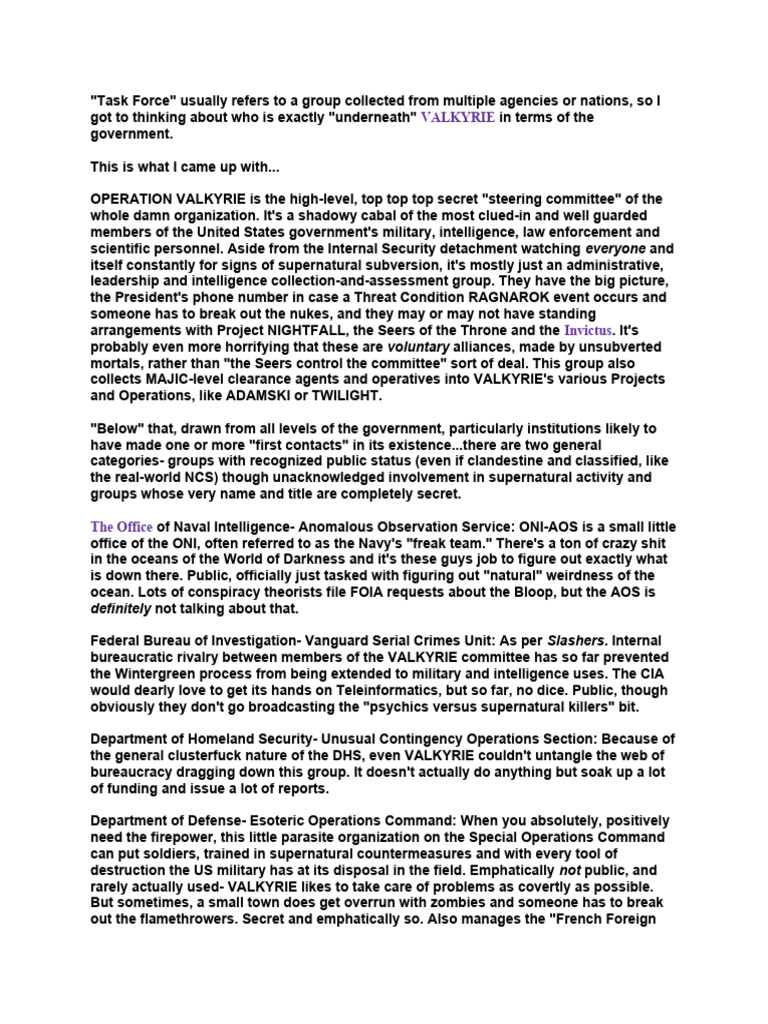 "Task Force" usually refers to a group collected from multiple agencies or nations, so I got to thinking about who is exactly "underneath" VALKYRIE in terms of the government.

This is what I came up with...

OPERATION VALKYRIE is the high-level, top top top secret "steering committee" of the whole damn organization. It's a shadowy cabal of the most clued-in and well guarded members of the United States government's military, intelligence, law enforcement and scientific personnel. Aside from the Internal Security detachment watching everyone and itself constantly for signs of supernatural subversion, it's mostly just an administrative, leadership and intelligence collection-and-assessment group. They have the big picture, the President's phone number in case a Threat Condition RAGNAROK event occurs and someone has to break out the nukes, and they may or may not have standing arrangements with Project NIGHTFALL, the Seers of the Throne and the Invictus. It's probably even more horrifying that these are voluntary alliances, made by unsubverted mortals, rather than "the Seers control the committee" sort of deal. This group also collects MAJIC-level clearance agents and operatives into VALKYRIE's various Projects and Operations, like ADAMSKI or TWILIGHT.

"Below" that, drawn from all levels of the government, particularly institutions likely to have made one or more "first contacts" in its existence...there are two general categories- groups with recognized public status (even if clandestine and classified, like the real-world NCS) though unacknowledged involvement in supernatural activity and groups whose very name and title are completely secret.

The Office of Naval Intelligence- Anomalous Observation Service: ONI-AOS is a small little office of the ONI, often referred to as the Navy's "freak team." There's a ton of crazy shit in the oceans of the World of Darkness and it's these guys job to figure out exactly what is down there. Public, officially just tasked with figuring out "natural" weirdness of the ocean. Lots of conspiracy theorists file FOIA requests about the Bloop, but the AOS is definitely not talking about that.

Federal Bureau of Investigation- Vanguard Serial Crimes Unit: As per Slashers. Internal bureaucratic rivalry between members of the VALKYRIE committee has so far prevented the Wintergreen process from being extended to military and intelligence uses. The CIA would dearly love to get its hands on Teleinformatics, but so far, no dice. Public, though obviously they don't go broadcasting the "psychics versus supernatural killers" bit.

Department of Homeland Security- Unusual Contingency Operations Section: Because of the general clusterfuck nature of the DHS, even VALKYRIE couldn't untangle the web of bureaucracy dragging down this group. It doesn't actually do anything but soak up a lot of funding and issue a lot of reports.

Department of Defense- Esoteric Operations Command: When you absolutely, positively need the firepower, this little parasite organization on the Special Operations Command can put soldiers, trained in supernatural countermeasures and with every tool of destruction the US military has at its disposal in the field. Emphatically not public, and rarely actually used- VALKYRIE likes to take care of problems as covertly as possible. But sometimes, a small town does get overrun with zombies and someone has to break out the flamethrowers. Secret and emphatically so. Also manages the "French Foreign